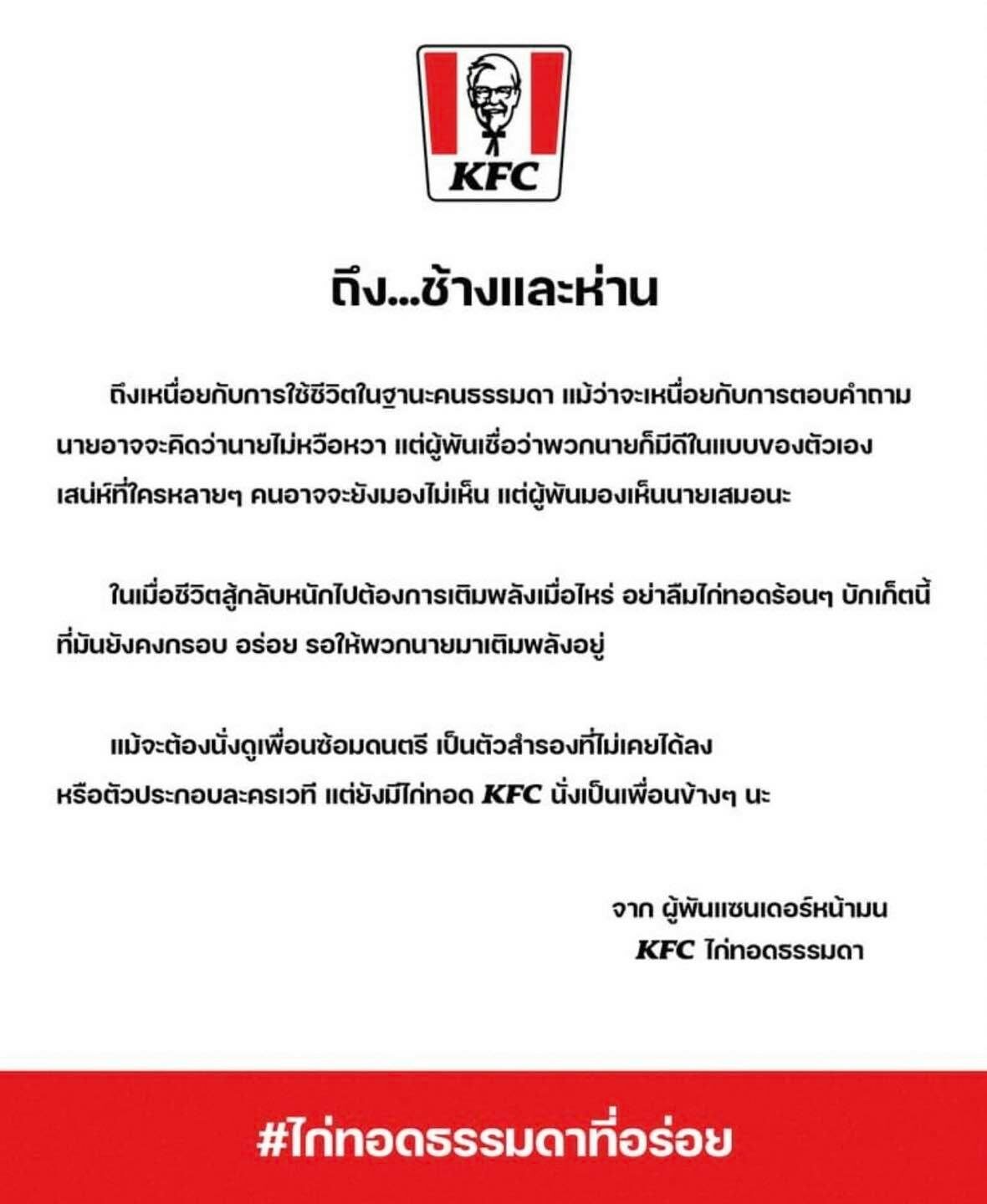 KFC

ถึง...ช้างและห่าน

ถึงเหนื่อยกับการใช้ชีวิตในฐานะคนธรรมดา แม้ว่าจะเหนื่อยกับการตอบคำถาม นายอาจจะคิดว่านายไม่หวือหวา แต่ผู้พันเชื่อว่าพวกนายก็มีดีในแบบของตัวเอง เสน่ห์ที่ใครหลายๆ คนอาจจะยังมองไม่เห็น แต่ผู้พันมองเห็นนายเสมอนะ

ในเมื่อชีวิตสู้กลับหนักไปต้องการเติมพลังเมื่อไหร่ อย่าลืมไก่ทอดร้อนๆ บักเก็ตนี้ ที่มันยังคงกรอบ อร่อย รอให้พวกนายมาเติมพลังอยู่

แม้จะต้องนั่งดูเพื่อนซ้อมดนตรี เป็นตัวสำรองที่ไม่เคยได้ลง หรือตัวประกอบละครเวที แต่ยังมีไก่ทอด KFC นั่งเป็นเพื่อนข้างๆ นะ

จาก ผู้พันแซนเดอร์หน้ามน
KFC ไก่ทอดธรรมดา

#ไก่ทอดธรรมดาที่อร่อย